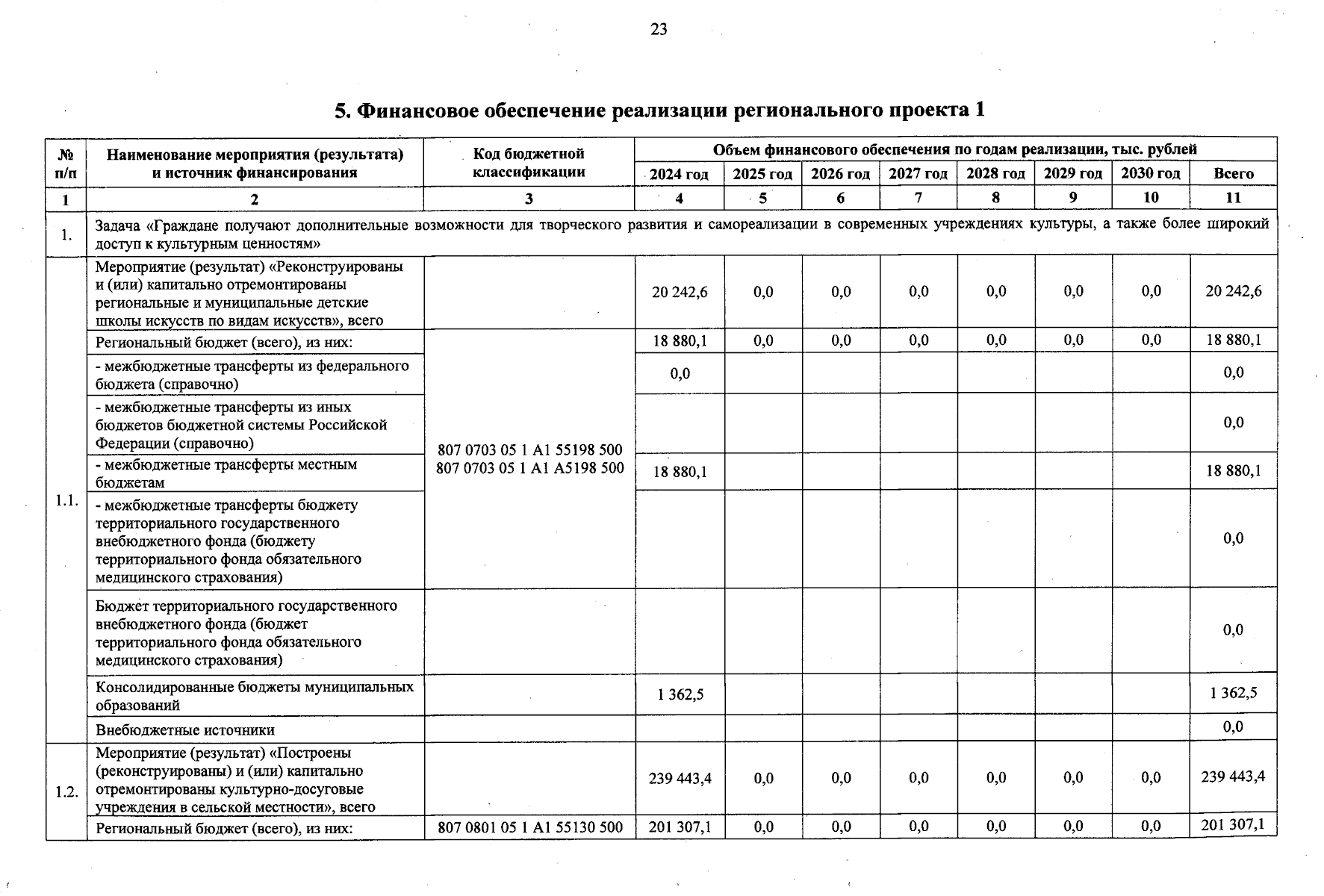 23

5. Финансовое обеспечение реализации регионального проекта 1

| № п/п | Наименование мероприятия (результата) и источник финансирования | Код бюджетной классификации | Объем финансового обеспечения по годам реализации, тыс. рублей | | | | | | | |
|---|---|---|---|---|---|---|---|---|---|---|
| | | | 2024 год | 2025 год | 2026 год | 2027 год | 2028 год | 2029 год | 2030 год | Всего |
| 1 | 2 | 3 | 4 | 5 | 6 | 7 | 8 | 9 | 10 | 11 |
| 1. | Задача «Граждане получают дополнительные возможности для творческого развития и самореализации в современных учреждениях культуры, а также более широкий доступ к культурным ценностям» | | | | | | | | | |
| 1.1. | Мероприятие (результат) «Реконструированы и (или) капитально отремонтированы региональные и муниципальные детские школы искусств по видам искусств», всего | | 20 242,6 | 0,0 | 0,0 | 0,0 | 0,0 | 0,0 | 0,0 | 20 242,6 |
| | Региональный бюджет (всего), из них: | 807 0703 05 1 A1 55198 500 807 0703 05 1 A1 A5198 500 | 18 880,1 | 0,0 | 0,0 | 0,0 | 0,0 | 0,0 | 0,0 | 18 880,1 |
| | - межбюджетные трансферты из федерального бюджета (справочно) | | 0,0 | | | | | | | 0,0 |
| | - межбюджетные трансферты из иных бюджетов бюджетной системы Российской Федерации (справочно) | | | | | | | | | 0,0 |
| | - межбюджетные трансферты местным бюджетам | | 18 880,1 | | | | | | | 18 880,1 |
| | - межбюджетные трансферты бюджету территориального государственного внебюджетного фонда (бюджету территориального фонда обязательного медицинского страхования) | | | | | | | | | 0,0 |
| | Бюджет территориального государственного внебюджетного фонда (бюджет территориального фонда обязательного медицинского страхования) | | | | | | | | | 0,0 |
| | Консолидированные бюджеты муниципальных образований | | 1 362,5 | | | | | | | 1 362,5 |
| | Внебюджетные источники | | | | | | | | | 0,0 |
| 1.2. | Мероприятие (результат) «Построены (реконструированы) и (или) капитально отремонтированы культурно-досуговые учреждения в сельской местности», всего | | 239 443,4 | 0,0 | 0,0 | 0,0 | 0,0 | 0,0 | 0,0 | 239 443,4 |
| | Региональный бюджет (всего), из них: | 807 0801 05 1 A1 55130 500 | 201 307,1 | 0,0 | 0,0 | 0,0 | 0,0 | 0,0 | 0,0 | 201 307,1 |